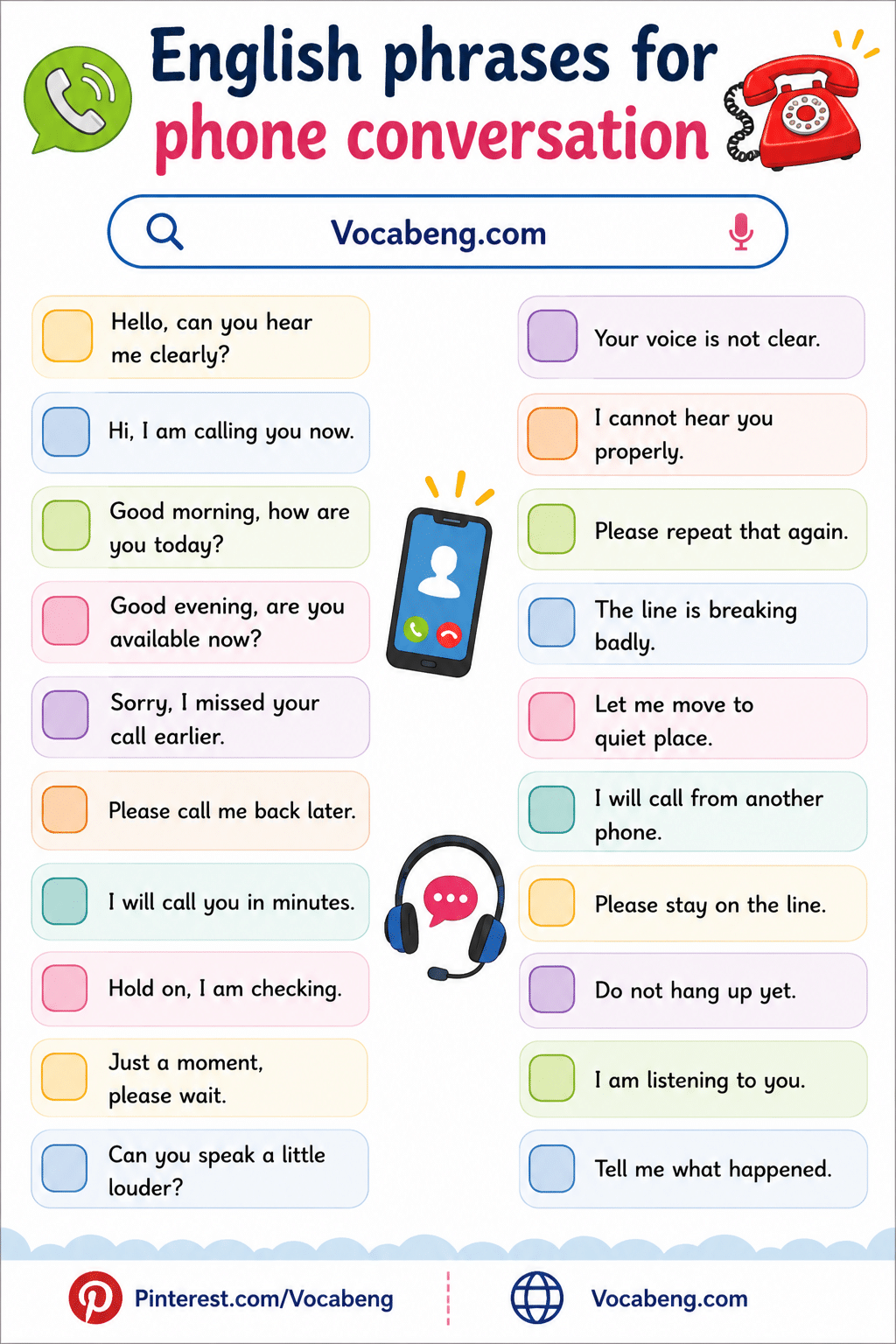 English phrases for
phone conversation

Vocabeng.com

Hello, can you hear me clearly?

Hi, I am calling you now.

Good morning, how are you today?

Good evening, are you available now?

Sorry, I missed your call earlier.

Please call me back later.

I will call you in minutes.

Hold on, I am checking.

Just a moment, please wait.

Can you speak a little louder?

Your voice is not clear.

I cannot hear you properly.

Please repeat that again.

The line is breaking badly.

Let me move to quiet place.

I will call from another phone.

Please stay on the line.

Do not hang up yet.

I am listening to you.

Tell me what happened.

Pinterest.com/Vocabeng

Vocabeng.com